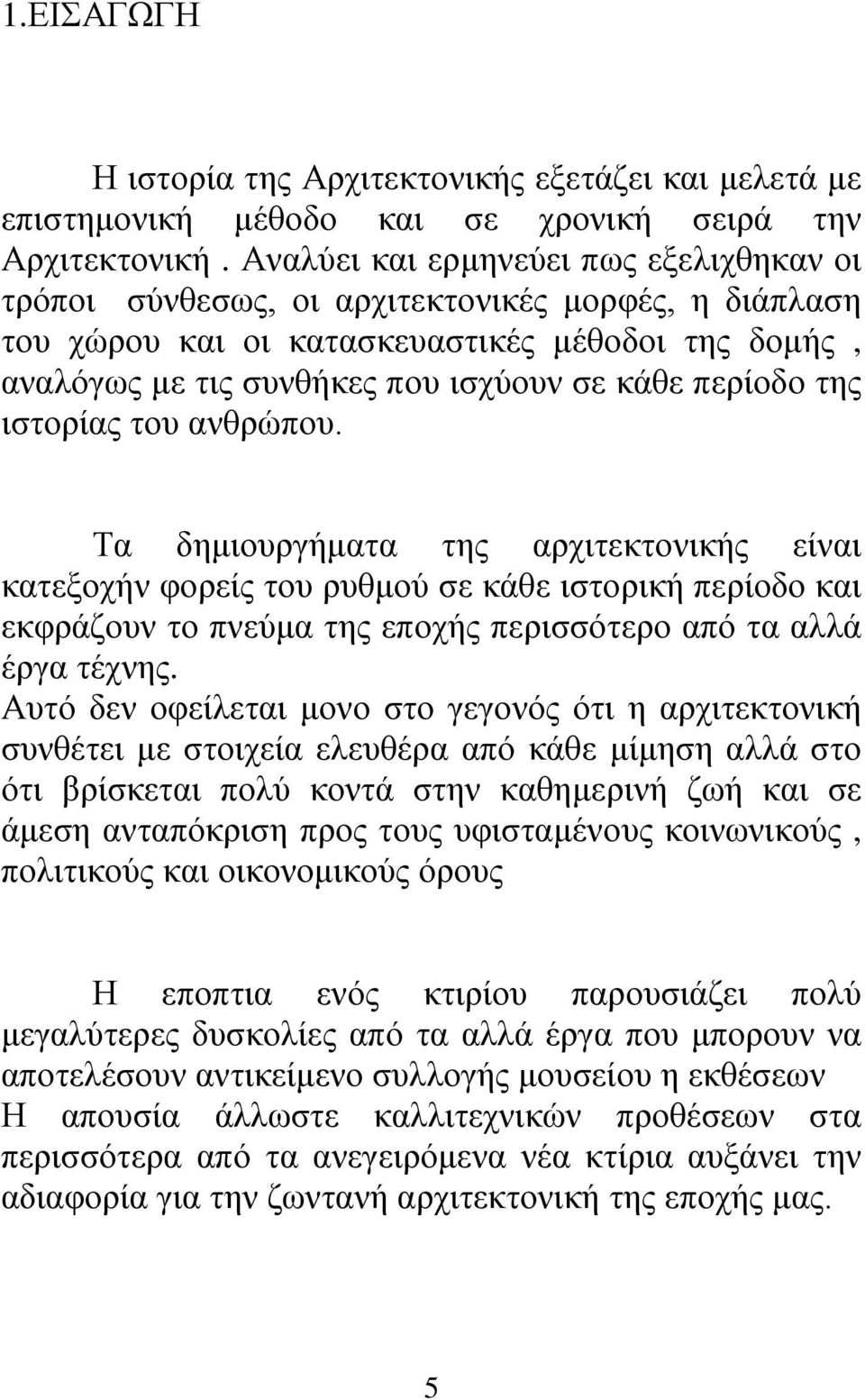 1.ΕΙΣΑΓΩΓΗ

Η ιστορία της Αρχιτεκτονικής εξετάζει και μελετά με επιστημονική μέθοδο και σε χρονική σειρά την Αρχιτεκτονική . Αναλύει και ερμηνεύει πως εξελιχθηκαν οι τρόποι σύνθεσως, οι αρχιτεκτονικές μορφές, η διάπλαση του χώρου και οι κατασκευαστικές μέθοδοι της δομής , αναλόγως με τις συνθήκες που ισχύουν σε κάθε περίοδο της ιστορίας του ανθρώπου.

Τα δημιουργήματα της αρχιτεκτονικής είναι κατεξοχήν φορείς του ρυθμού σε κάθε ιστορική περίοδο και εκφράζουν το πνεύμα της εποχής περισσότερο από τα αλλά έργα τέχνης.
Αυτό δεν οφείλεται μονο στο γεγονός ότι η αρχιτεκτονική συνθέτει με στοιχεία ελευθέρα από κάθε μίμηση αλλά στο ότι βρίσκεται πολύ κοντά στην καθημερινή ζωή και σε άμεση ανταπόκριση προς τους υφισταμένους κοινωνικούς , πολιτικούς και οικονομικούς όρους

Η εποπτια ενός κτιρίου παρουσιάζει πολύ μεγαλύτερες δυσκολίες από τα αλλά έργα που μπορουν να αποτελέσουν αντικείμενο συλλογής μουσείου η εκθέσεων
Η απουσία άλλωστε καλλιτεχνικών προθέσεων στα περισσότερα από τα ανεγειρόμενα νέα κτίρια αυξάνει την αδιαφορία για την ζωντανή αρχιτεκτονική της εποχής μας.

5